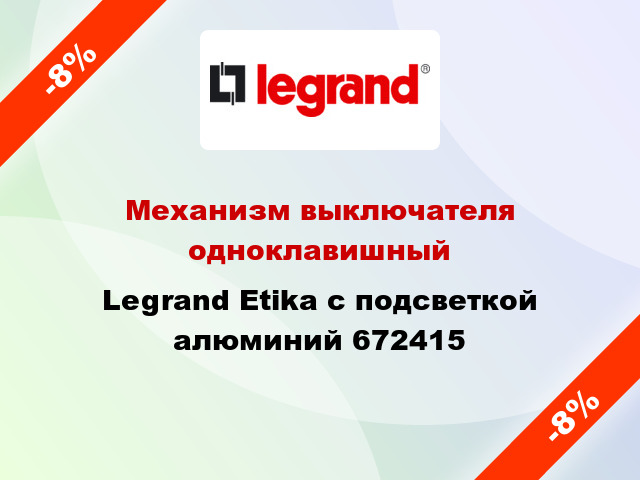 -8%

legrand®

Механизм выключателя одноклавишный

Legrand Etika с подсветкой алюминий 672415

-8%